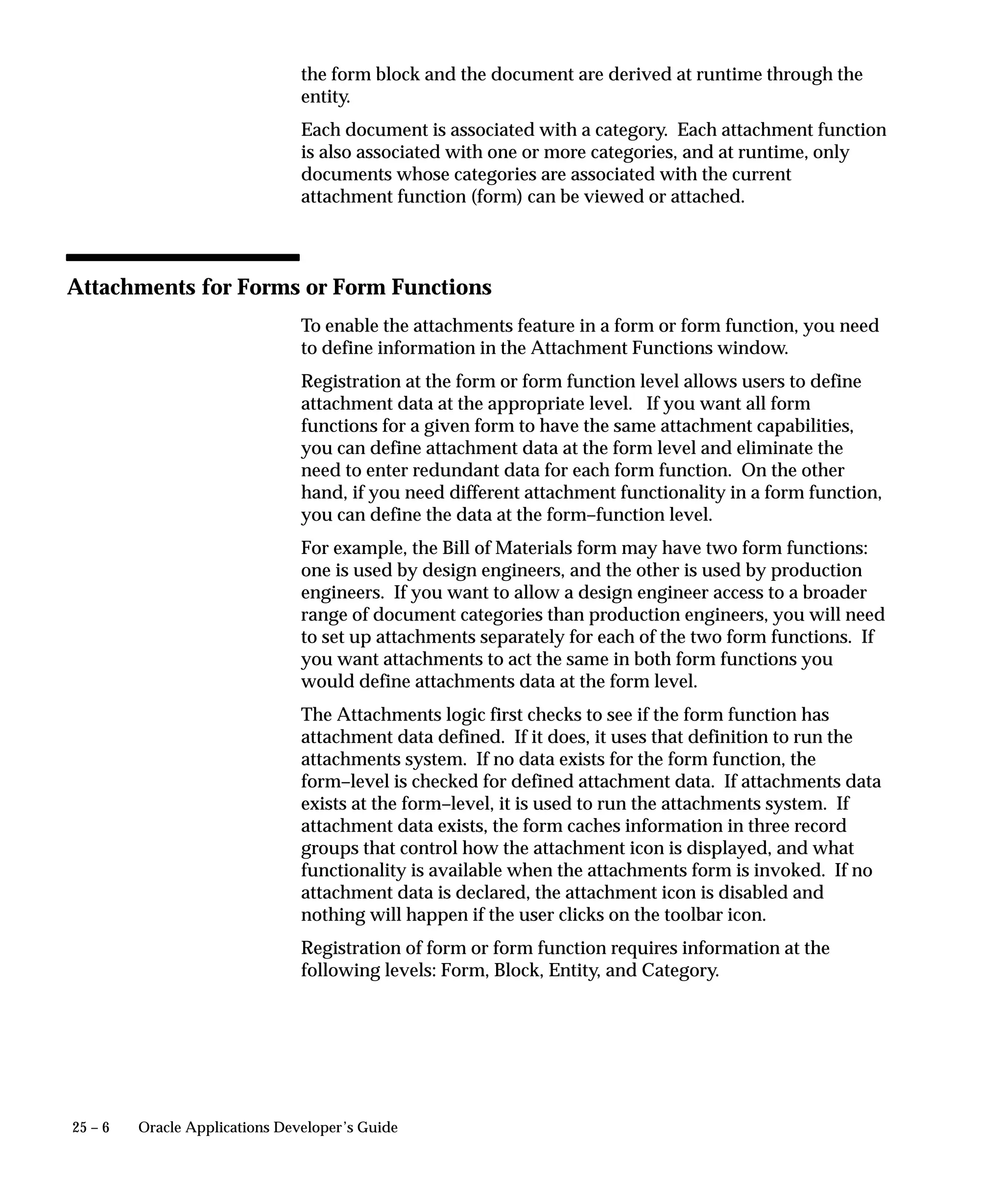 the form block and the document are derived at runtime through the entity.

Each document is associated with a category. Each attachment function is also associated with one or more categories, and at runtime, only documents whose categories are associated with the current attachment function (form) can be viewed or attached.

Attachments for Forms or Form Functions

To enable the attachments feature in a form or form function, you need to define information in the Attachment Functions window.

Registration at the form or form function level allows users to define attachment data at the appropriate level. If you want all form functions for a given form to have the same attachment capabilities, you can define attachment data at the form level and eliminate the need to enter redundant data for each form function. On the other hand, if you need different attachment functionality in a form function, you can define the data at the form–function level.

For example, the Bill of Materials form may have two form functions: one is used by design engineers, and the other is used by production engineers. If you want to allow a design engineer access to a broader range of document categories than production engineers, you will need to set up attachments separately for each of the two form functions. If you want attachments to act the same in both form functions you would define attachments data at the form level.

The Attachments logic first checks to see if the form function has attachment data defined. If it does, it uses that definition to run the attachments system. If no data exists for the form function, the form–level is checked for defined attachment data. If attachments data exists at the form–level, it is used to run the attachments system. If attachment data exists, the form caches information in three record groups that control how the attachment icon is displayed, and what functionality is available when the attachments form is invoked. If no attachment data is declared, the attachment icon is disabled and nothing will happen if the user clicks on the toolbar icon.

Registration of form or form function requires information at the following levels: Form, Block, Entity, and Category.

25 – 6 Oracle Applications Developer's Guide